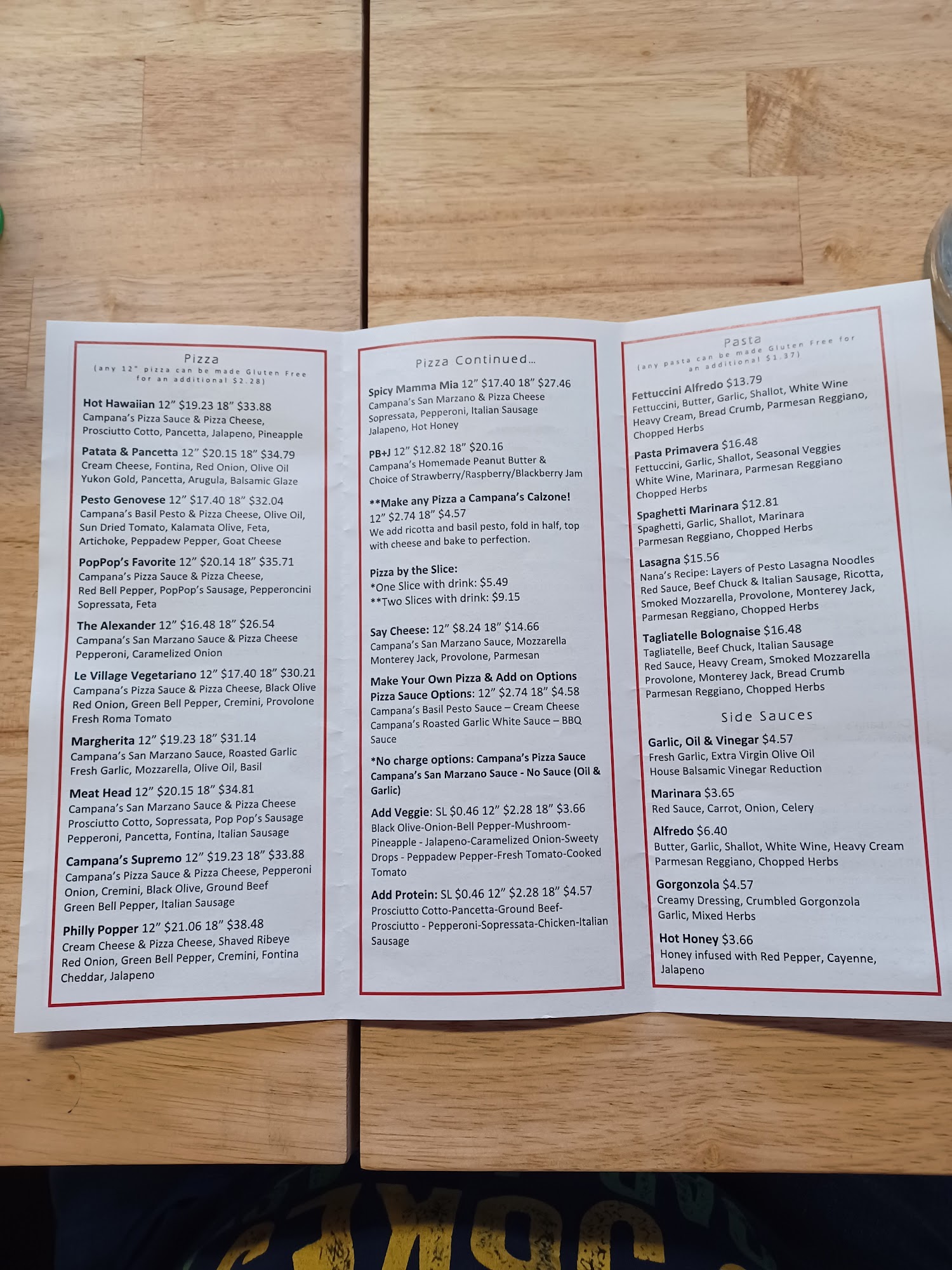 Pizza
(any 12" pizza can be made Gluten Free for an additional $2.28)

Hot Hawaiian 12" $19.23 18" $33.88
Campana's Pizza Sauce & Pizza Cheese, Prosciutto Cotto, Pancetta, Jalapeno, Pineapple

Patata & Pancetta 12" $20.15 18" $34.79
Cream Cheese, Fontina, Red Onion, Olive Oil Yukon Gold, Pancetta, Arugula, Balsamic Glaze

Pesto Genovese 12" $17.40 18" $32.04
Campana's Basil Pesto & Pizza Cheese, Olive Oil, Sun Dried Tomato, Kalamata Olive, Feta, Artichoke, Peppadew Pepper, Goat Cheese

PopPop's Favorite 12" $20.14 18" $35.71
Campana's Pizza Sauce & Pizza Cheese, Red Bell Pepper, PopPop's Sausage, Pepperoncini Sopressata, Feta

The Alexander 12" $16.48 18" $26.54
Campana's San Marzano Sauce & Pizza Cheese Pepperoni, Caramelized Onion

Le Village Vegetariano 12" $17.40 18" $30.21
Campana's Pizza Sauce & Pizza Cheese, Black Olive Red Onion, Green Bell Pepper, Cremini, Provolone Fresh Roma Tomato

Margherita 12" $19.23 18" $31.14
Campana's San Marzano Sauce, Roasted Garlic Fresh Garlic, Mozzarella, Olive Oil, Basil

Meat Head 12" $20.15 18" $34.81
Campana's San Marzano Sauce & Pizza Cheese Prosciutto Cotto, Sopressata, Pop Pop's Sausage Pepperoni, Pancetta, Fontina, Italian Sausage

Campana's Supremo 12" $19.23 18" $33.88
Campana's Pizza Sauce & Pizza Cheese, Pepperoni Onion, Cremini, Black Olive, Ground Beef Green Bell Pepper, Italian Sausage

Philly Popper 12" $21.06 18" $38.48
Cream Cheese & Pizza Cheese, Shaved Ribeye Red Onion, Green Bell Pepper, Cremini, Fontina Cheddar, Jalapeno

Pizza Continued...

Spicy Mamma Mia 12" $17.40 18" $27.46
Campana's San Marzano & Pizza Cheese Sopressata, Pepperoni, Italian Sausage Jalapeno, Hot Honey

PB+J 12" $12.82 18" $20.16
Campana's Homemade Peanut Butter & Choice of Strawberry/Raspberry/Blackberry Jam

**Make any Pizza a Campana's Calzone!
12" $2.74 18" $4.57
We add ricotta and basil pesto, fold in half, top with cheese and bake to perfection.

Pizza by the Slice:
*One Slice with drink: $5.49
**Two Slices with drink: $9.15

Say Cheese: 12" $8.24 18" $14.66
Campana's San Marzano Sauce, Mozzarella Monterey Jack, Provolone, Parmesan

Make Your Own Pizza & Add on Options
Pizza Sauce Options: 12" $2.74 18" $4.58
Campana's Basil Pesto Sauce – Cream Cheese Campana's Roasted Garlic White Sauce – BBQ Sauce

*No charge options: Campana's Pizza Sauce Campana's San Marzano Sauce - No Sauce (Oil & Garlic)

Add Veggie: SL $0.46 12" $2.28 18" $3.66
Black Olive-Onion-Bell Pepper-Mushroom-Pineapple - Jalapeno-Caramelized Onion-Sweety Drops - Peppadew Pepper-Fresh Tomato-Cooked Tomato

Add Protein: SL $0.46 12" $2.28 18" $4.57
Prosciutto Cotto-Pancetta-Ground Beef-Prosciutto - Pepperoni-Sopressata-Chicken-Italian Sausage

Pasta
(any pasta can be made Gluten Free for an additional $1.37)

Fettuccini Alfredo $13.79
Fettuccini, Butter, Garlic, Shallot, White Wine Heavy Cream, Bread Crumb, Parmesan Reggiano, Chopped Herbs

Pasta Primavera $16.48
Fettuccini, Garlic, Shallot, Seasonal Veggies White Wine, Marinara, Parmesan Reggiano Chopped Herbs

Spaghetti Marinara $12.81
Spaghetti, Garlic, Shallot, Marinara Parmesan Reggiano, Chopped Herbs

Lasagna $15.56
Nana's Recipe: Layers of Pesto Lasagna Noodles Red Sauce, Beef Chuck & Italian Sausage, Ricotta, Smoked Mozzarella, Provolone, Monterey Jack, Parmesan Reggiano, Chopped Herbs

Tagliatelle Bolognaise $16.48
Tagliatelle, Beef Chuck, Italian Sausage Red Sauce, Heavy Cream, Smoked Mozzarella Provolone, Monterey Jack, Bread Crumb Parmesan Reggiano, Chopped Herbs

Side Sauces

Garlic, Oil & Vinegar $4.57
Fresh Garlic, Extra Virgin Olive Oil House Balsamic Vinegar Reduction

Marinara $3.65
Red Sauce, Carrot, Onion, Celery

Alfredo $6.40
Butter, Garlic, Shallot, White Wine, Heavy Cream Parmesan Reggiano, Chopped Herbs

Gorgonzola $4.57
Creamy Dressing, Crumbled Gorgonzola Garlic, Mixed Herbs

Hot Honey $3.66
Honey infused with Red Pepper, Cayenne, Jalapeno